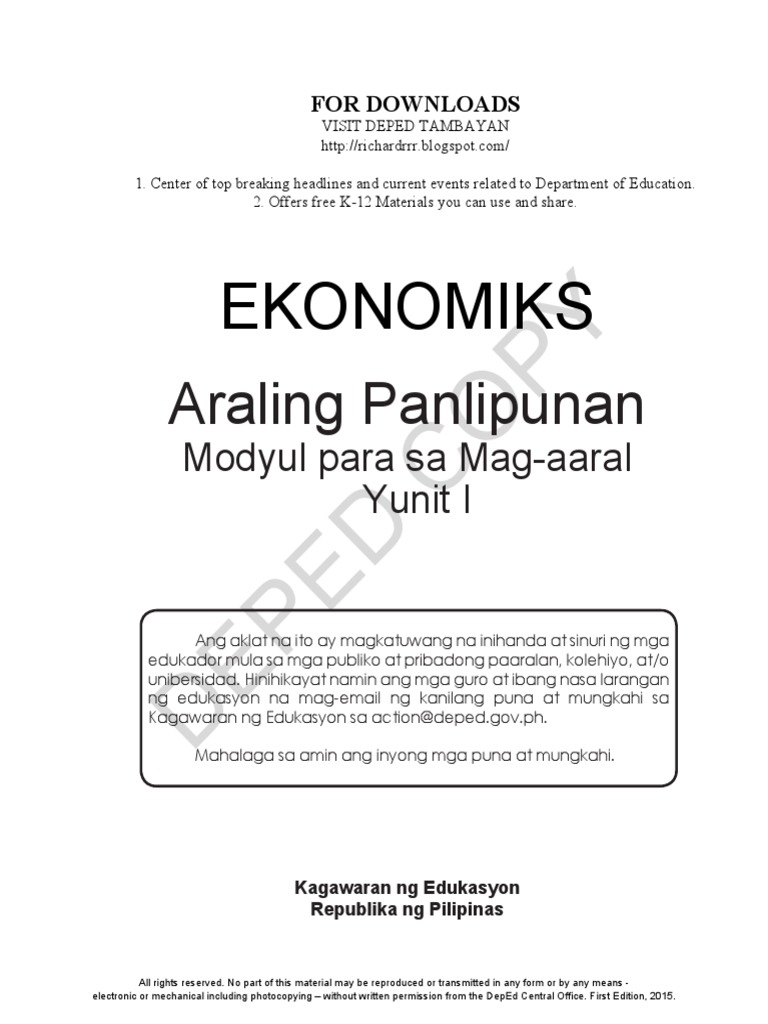 FOR DOWNLOADS
VISIT DEPED TAMBAYAN
http://richardrrr.blogspot.com/

1. Center of top breaking headlines and current events related to Department of Education.
2. Offers free K-12 Materials you can use and share.

EKONOMIKS

Araling Panlipunan
Modyul para sa Mag-aaral
Yunit I

DEPED COPY

Ang aklat na ito ay magkatuwang na inihanda at sinuri ng mga edukador mula sa mga publiko at pribadong paaralan, kolehiyo, at/o unibersidad. Hinihikayat namin ang mga guro at ibang nasa larangan ng edukasyon na mag-email ng kanilang puna at mungkahi sa Kagawaran ng Edukasyon sa action@deped.gov.ph.

Mahalaga sa amin ang inyong mga puna at mungkahi.

Kagawaran ng Edukasyon
Republika ng Pilipinas

All rights reserved. No part of this material may be reproduced or transmitted in any form or by any means - electronic or mechanical including photocopying – without written permission from the DepEd Central Office. First Edition, 2015.